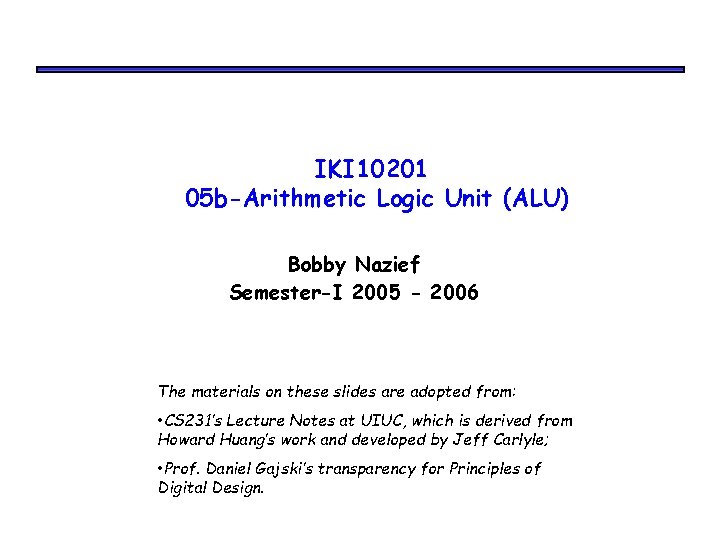 IKI10201
05b-Arithmetic Logic Unit (ALU)

Bobby Nazief
Semester-I 2005 - 2006

The materials on these slides are adopted from:

•CS231's Lecture Notes at UIUC, which is derived from Howard Huang's work and developed by Jeff Carlyle;

•Prof. Daniel Gajski's transparency for Principles of Digital Design.